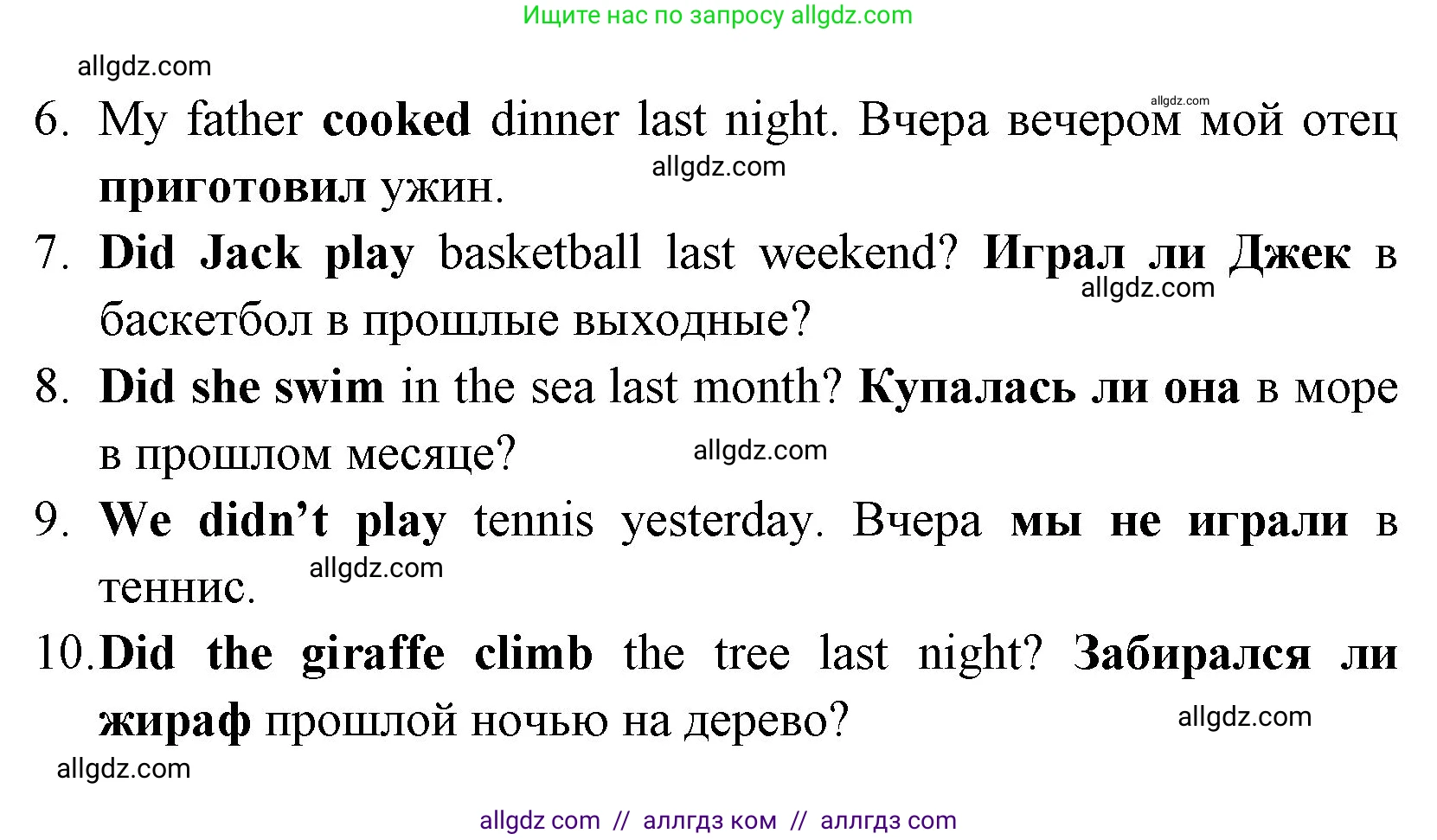 Ищите нас по запросу allgdz.com

allgdz.com

6. My father cooked dinner last night. Вчера вечером мой отец приготовил ужин.

allgdz.com

allgdz.com

7. Did Jack play basketball last weekend? Играл ли Джек в баскетбол в прошлые выходные?

allgdz.com

8. Did she swim in the sea last month? Купалась ли она в море в прошлом месяце?

allgdz.com

9. We didn't play tennis yesterday. Вчера мы не играли в теннис.

allgdz.com

10. Did the giraffe climb the tree last night? Забирался ли жираф прошлой ночью на дерево?

allgdz.com

allgdz.com

allgdz com // аллгдз ком // аллгдз com